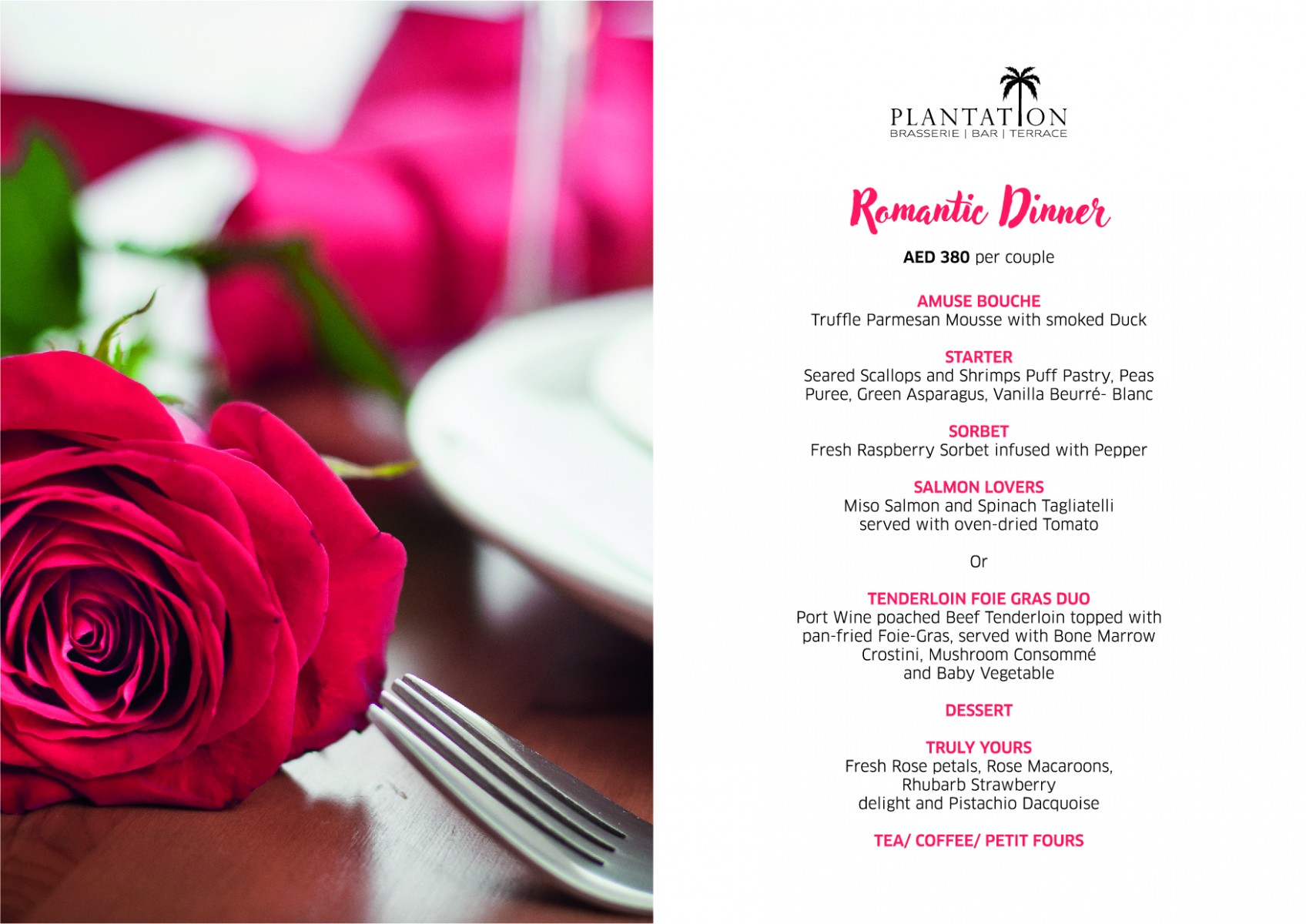 PLANTATION
BRASSERIE | BAR | TERRACE

Romantic Dinner

AED 380 per couple

AMUSE BOUCHE
Truffle Parmesan Mousse with smoked Duck

STARTER
Seared Scallops and Shrimps Puff Pastry, Peas Puree, Green Asparagus, Vanilla Beurré- Blanc

SORBET
Fresh Raspberry Sorbet infused with Pepper

SALMON LOVERS
Miso Salmon and Spinach Tagliatelli served with oven-dried Tomato

Or

TENDERLOIN FOIE GRAS DUO
Port Wine poached Beef Tenderloin topped with pan-fried Foie-Gras, served with Bone Marrow Crostini, Mushroom Consommé and Baby Vegetable

DESSERT

TRULY YOURS
Fresh Rose petals, Rose Macaroons, Rhubarb Strawberry delight and Pistachio Dacquoise

TEA/ COFFEE/ PETIT FOURS